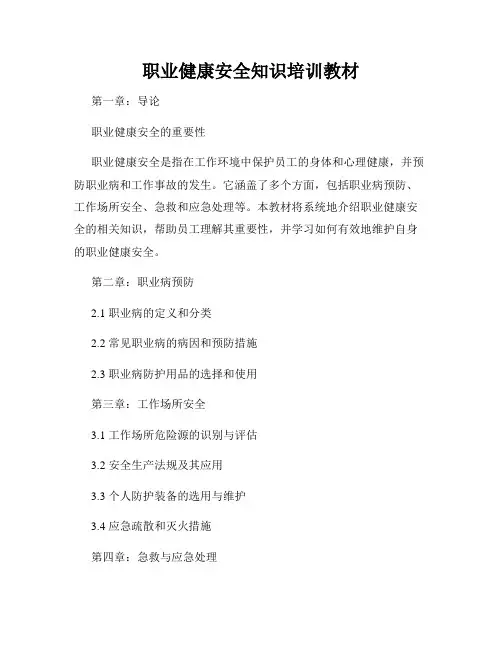 职业健康安全知识培训教材

第一章：导论

职业健康安全的重要性

职业健康安全是指在工作环境中保护员工的身体和心理健康，并预防职业病和工作事故的发生。它涵盖了多个方面，包括职业病预防、工作场所安全、急救和应急处理等。本教材将系统地介绍职业健康安全的相关知识，帮助员工理解其重要性，并学习如何有效地维护自身的职业健康安全。

第二章：职业病预防

2.1 职业病的定义和分类

2.2 常见职业病的病因和预防措施

2.3 职业病防护用品的选择和使用

第三章：工作场所安全

3.1 工作场所危险源的识别与评估

3.2 安全生产法规及其应用

3.3 个人防护装备的选用与维护

3.4 应急疏散和灭火措施

第四章：急救与应急处理